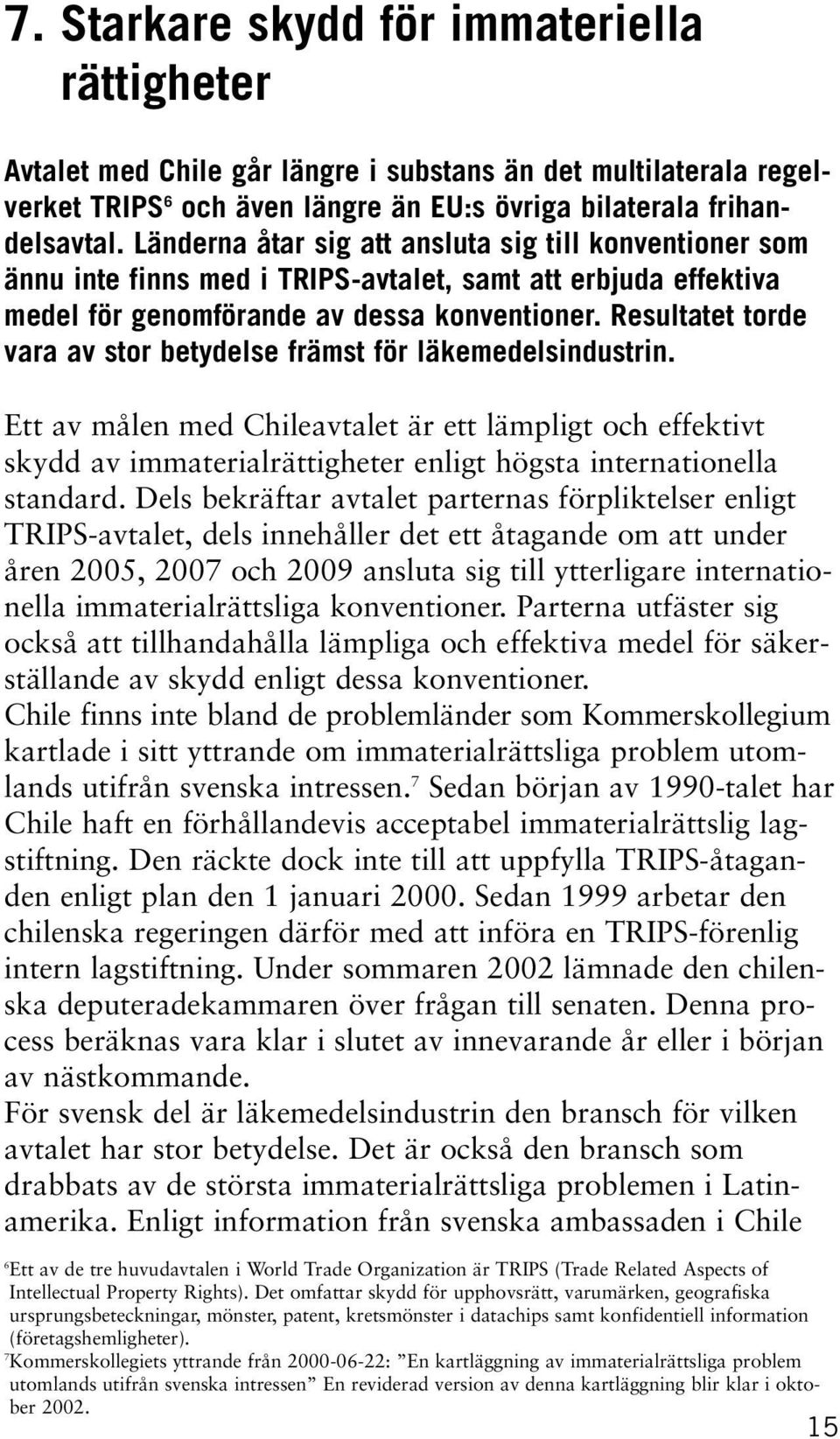 7. Starkare skydd för immateriella rättigheter

Avtalet med Chile går längre i substans än det multilaterala regelverket TRIPS$^6$ och även längre än EU:s övriga bilaterala frihandelsavtal. Länderna åtar sig att ansluta sig till konventioner som ännu inte finns med i TRIPS-avtalet, samt att erbjuda effektiva medel för genomförande av dessa konventioner. Resultatet torde vara av stor betydelse främst för läkemedelsindustrin.

Ett av målen med Chileavtalet är ett lämpligt och effektivt skydd av immaterialrättigheter enligt högsta internationella standard. Dels bekräftar avtalet parternas förpliktelser enligt TRIPS-avtalet, dels innehåller det ett åtagande om att under åren 2005, 2007 och 2009 ansluta sig till ytterligare internationella immaterialrättsliga konventioner. Parterna utfäster sig också att tillhandahålla lämpliga och effektiva medel för säkerställande av skydd enligt dessa konventioner.
Chile finns inte bland de problemländer som Kommerskollegium kartlade i sitt yttrande om immaterialrättsliga problem utomlands utifrån svenska intressen.$^7$ Sedan början av 1990-talet har Chile haft en förhållandevis acceptabel immaterialrättslig lagstiftning. Den räckte dock inte till att uppfylla TRIPS-åtaganden enligt plan den 1 januari 2000. Sedan 1999 arbetar den chilenska regeringen därför med att införa en TRIPS-förenlig intern lagstiftning. Under sommaren 2002 lämnade den chilenska deputeradekammaren över frågan till senaten. Denna process beräknas vara klar i slutet av innevarande år eller i början av nästkommande.
För svensk del är läkemedelsindustrin den bransch för vilken avtalet har stor betydelse. Det är också den bransch som drabbats av de största immaterialrättsliga problemen i Latinamerika. Enligt information från svenska ambassaden i Chile

$^6$Ett av de tre huvudavtalen i World Trade Organization är TRIPS (Trade Related Aspects of Intellectual Property Rights). Det omfattar skydd för upphovsrätt, varumärken, geografiska ursprungsbeteckningar, mönster, patent, kretsmönster i datachips samt konfidentiell information (företagshemligheter).
$^7$Kommerskollegiets yttrande från 2000-06-22: ”En kartläggning av immaterialrättsliga problem utomlands utifrån svenska intressen” En reviderad version av denna kartläggning blir klar i oktober 2002.

15